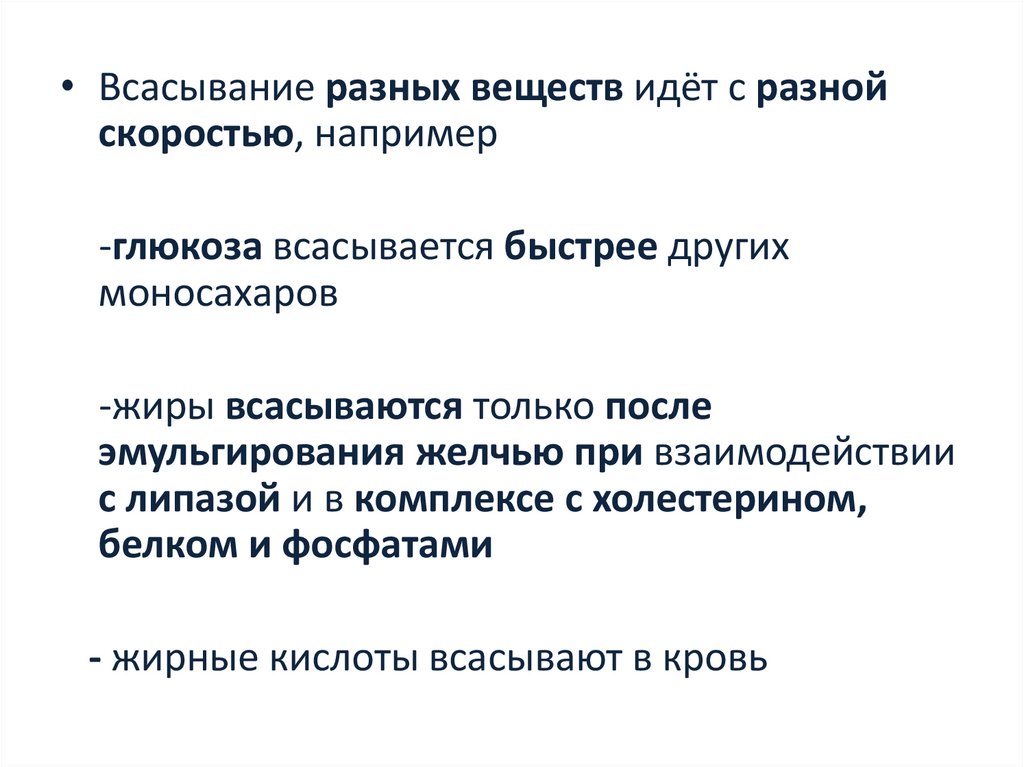 • Всасывание разных веществ идёт с разной скоростью, например

-глюкоза всасывается быстрее других моносахаров

-жиры всасываются только после эмульгирования желчью при взаимодействии с липазой и в комплексе с холестерином, белком и фосфатами

- жирные кислоты всасывают в кровь